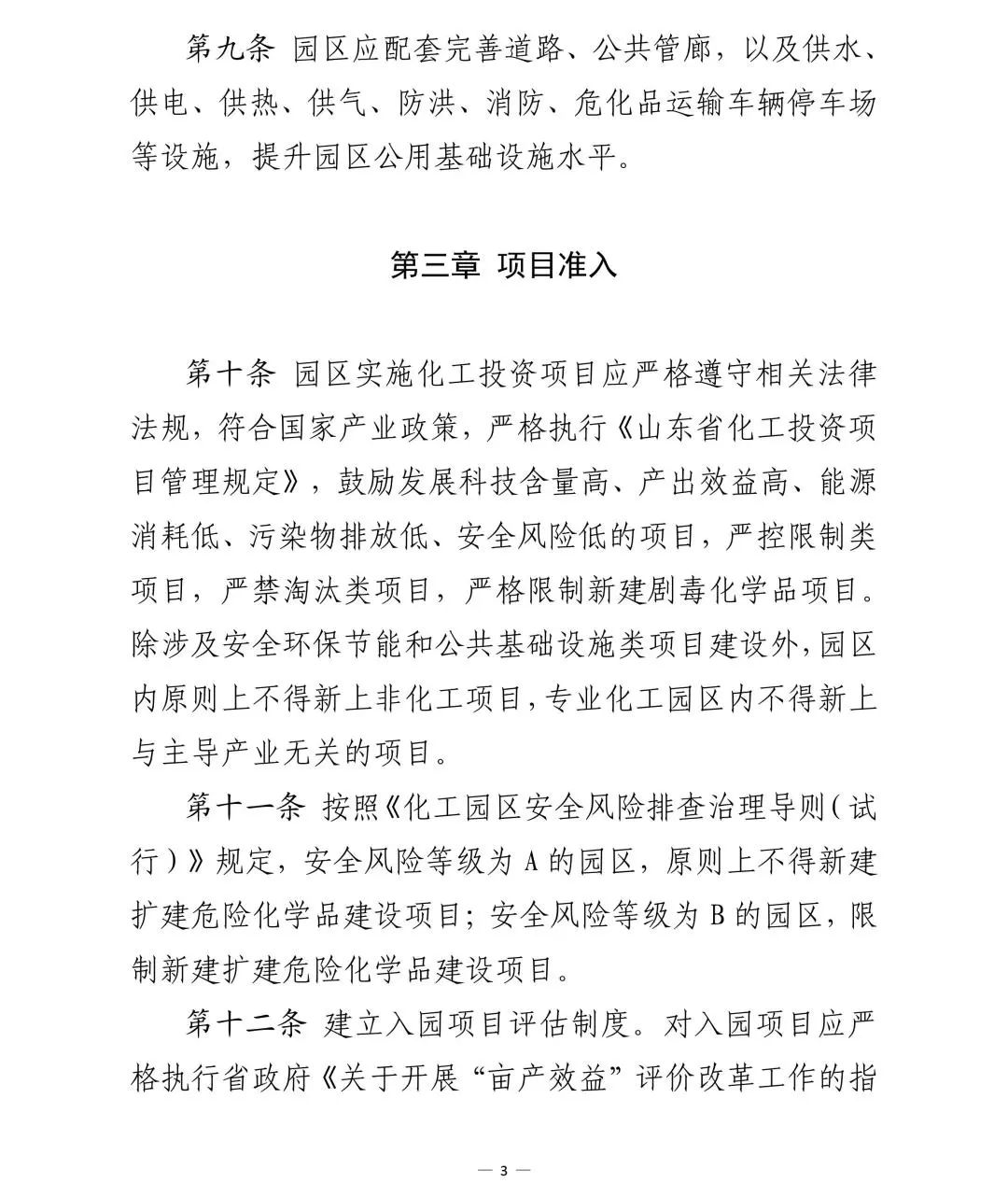 第九条 园区应配套完善道路、公共管廊，以及供水、供电、供热、供气、防洪、消防、危化品运输车辆停车场等设施，提升园区公用基础设施水平。

第三章 项目准入

第十条 园区实施化工投资项目应严格遵守相关法律法规，符合国家产业政策，严格执行《山东省化工投资项目管理规定》，鼓励发展科技含量高、产出效益高、能源消耗低、污染物排放低、安全风险低的项目，严控限制类项目，严禁淘汰类项目，严格限制新建剧毒化学品项目。除涉及安全环保节能和公共基础设施类项目建设外，园区内原则上不得新上非化工项目，专业化工园区内不得新上与主导产业无关的项目。

第十一条 按照《化工园区安全风险排查治理导则（试行）》规定，安全风险等级为 A 的园区，原则上不得新建扩建危险化学品建设项目；安全风险等级为 B 的园区，限制新建扩建危险化学品建设项目。

第十二条 建立入园项目评估制度。对入园项目应严格执行省政府《关于开展“亩产效益”评价改革工作的指

— 3 —